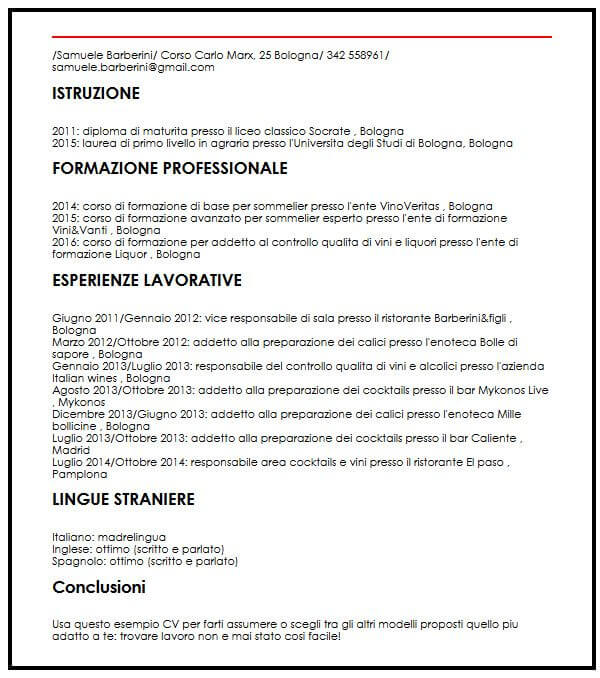 /Samuele Barberini/ Corso Carlo Marx, 25 Bologna/ 342 558961/ samuele.barberini@gmail.com

ISTRUZIONE

2011: diploma di maturita presso il liceo classico Socrate , Bologna
2015: laurea di primo livello in agraria presso l'Universita degli Studi di Bologna, Bologna

FORMAZIONE PROFESSIONALE

2014: corso di formazione di base per sommelier presso l'ente VinoVeritas , Bologna
2015: corso di formazione avanzato per sommelier esperto presso l'ente di formazione Vini&Vanti , Bologna
2016: corso di formazione per addetto al controllo qualita di vini e liquori presso l'ente di formazione Liquor , Bologna

ESPERIENZE LAVORATIVE

Giugno 2011/Gennaio 2012: vice responsabile di sala presso il ristorante Barberini&figli , Bologna
Marzo 2012/Ottobre 2012: addetto alla preparazione dei calici presso l'enoteca Bolle di sapore , Bologna
Gennaio 2013/Luglio 2013: responsabile del controllo qualita di vini e alcolici presso l'azienda Italian wines , Bologna
Agosto 2013/Ottobre 2013: addetto alla preparazione dei cocktails presso il bar Mykonos Live , Mykonos
Dicembre 2013/Giugno 2013: addetto alla preparazione dei calici presso l'enoteca Mille bollicine , Bologna
Luglio 2013/Ottobre 2013: addetto alla preparazione dei cocktails presso il bar Caliente , Madrid
Luglio 2014/Ottobre 2014: responsabile area cocktails e vini presso il ristorante El paso , Pamplona

LINGUE STRANIERE

Italiano: madrelingua
Inglese: ottimo (scritto e parlato)
Spagnolo: ottimo (scritto e parlato)

Conclusioni

Usa questo esempio CV per farti assumere o scegli tra gli altri modelli proposti quello piu adatto a te: trovare lavoro non e mai stato cosi facile!